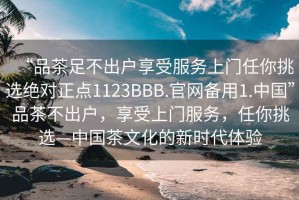 “品茶足不出户享受服务上门任你挑选绝对正点1123BBB.官网备用1.中国”品茶不出户，享受上门服务，任你挑选—中国茶文化的新时代体验